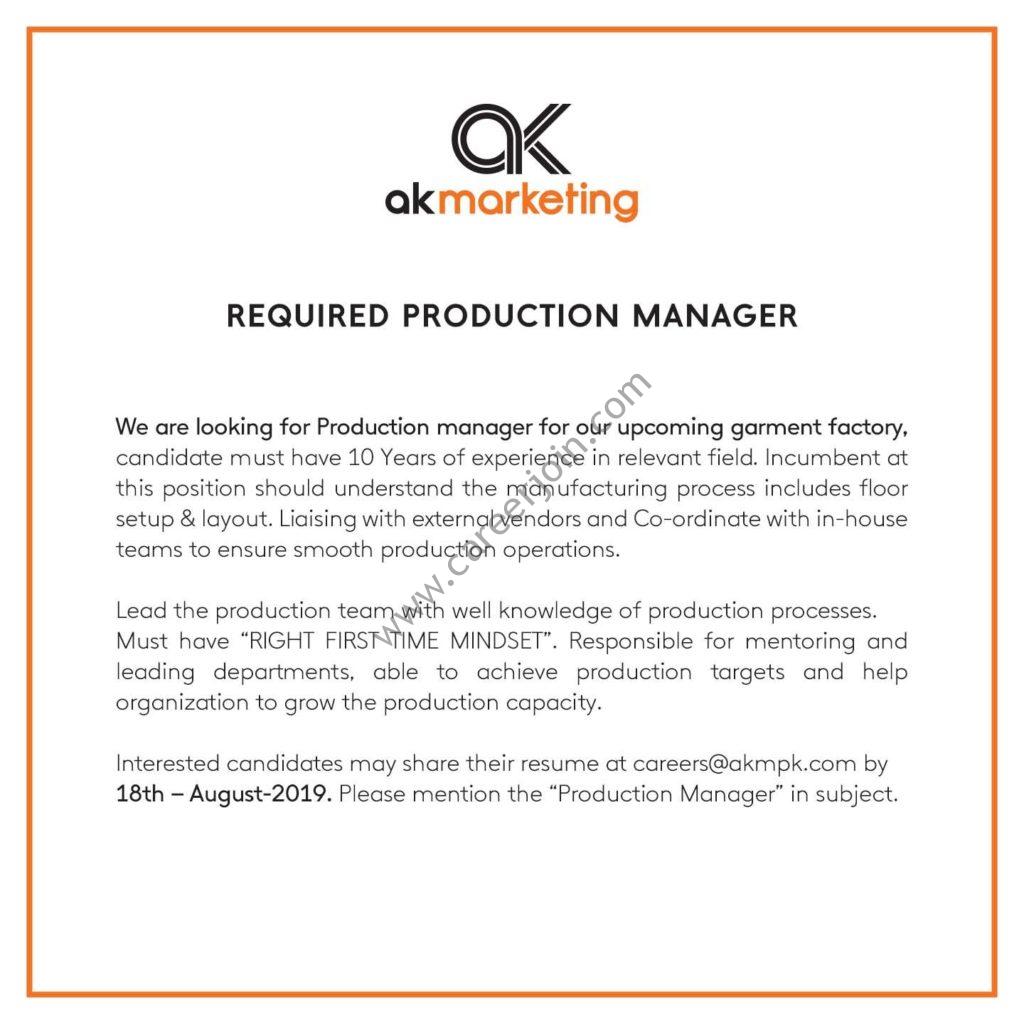 ak
akmarketing

REQUIRED PRODUCTION MANAGER

We are looking for Production manager for our upcoming garment factory, candidate must have 10 Years of experience in relevant field. Incumbent at this position should understand the manufacturing process includes floor setup & layout. Liaising with external vendors and Co-ordinate with in-house teams to ensure smooth production operations.

Lead the production team with well knowledge of production processes. Must have "RIGHT FIRST TIME MINDSET". Responsible for mentoring and leading departments, able to achieve production targets and help organization to grow the production capacity.

Interested candidates may share their resume at careers@akmpk.com by 18th – August-2019. Please mention the "Production Manager" in subject.

www.careerjoin.com